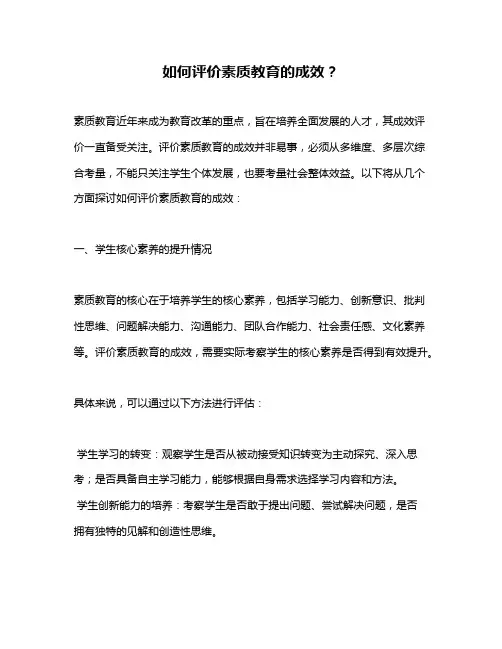 如何评价素质教育的成效？

素质教育近年来成为教育改革的重点，旨在培养全面发展的人才，其成效评价一直备受关注。评价素质教育的成效并非易事，必须从多维度、多层次综合考量，不能只关注学生个体发展，也要考量社会整体效益。以下将从几个方面探讨如何评价素质教育的成效：

一、学生核心素养的提升情况

素质教育的核心在于培养学生的核心素养，包括学习能力、创新意识、批判性思维、问题解决能力、沟通能力、团队合作能力、社会责任感、文化素养等。评价素质教育的成效，需要实际考察学生的核心素养是否得到有效提升。

具体来说，可以通过以下方法进行评估：

学生学习的转变：观察学生是否从被动接受知识转变为主动探究、深入思考；是否具备自主学习能力，能够根据自身需求选择学习内容和方法。
学生创新能力的培养：考察学生是否敢于提出问题、尝试解决问题，是否拥有独特的见解和创造性思维。